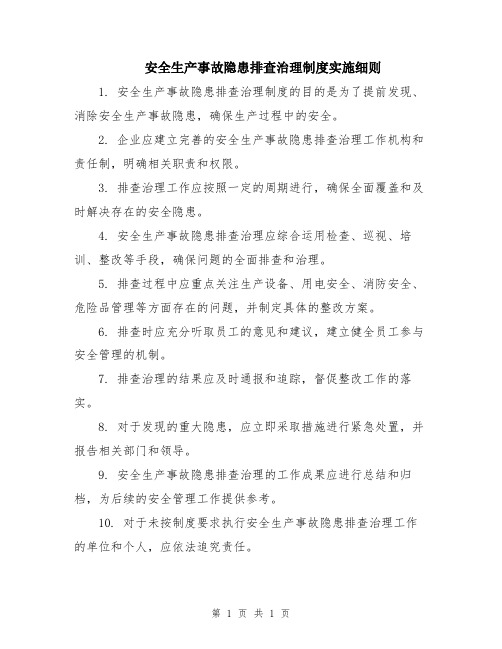 安全生产事故隐患排查治理制度实施细则

1. 安全生产事故隐患排查治理制度的目的是为了提前发现、消除安全生产事故隐患，确保生产过程中的安全。

2. 企业应建立完善的安全生产事故隐患排查治理工作机构和责任制，明确相关职责和权限。

3. 排查治理工作应按照一定的周期进行，确保全面覆盖和及时解决存在的安全隐患。

4. 安全生产事故隐患排查治理应综合运用检查、巡视、培训、整改等手段，确保问题的全面排查和治理。

5. 排查过程中应重点关注生产设备、用电安全、消防安全、危险品管理等方面存在的问题，并制定具体的整改方案。

6. 排查时应充分听取员工的意见和建议，建立健全员工参与安全管理的机制。

7. 排查治理的结果应及时通报和追踪，督促整改工作的落实。

8. 对于发现的重大隐患，应立即采取措施进行紧急处置，并报告相关部门和领导。

9. 安全生产事故隐患排查治理的工作成果应进行总结和归档，为后续的安全管理工作提供参考。

10. 对于未按制度要求执行安全生产事故隐患排查治理工作的单位和个人，应依法追究责任。

第 1 页 共 1 页